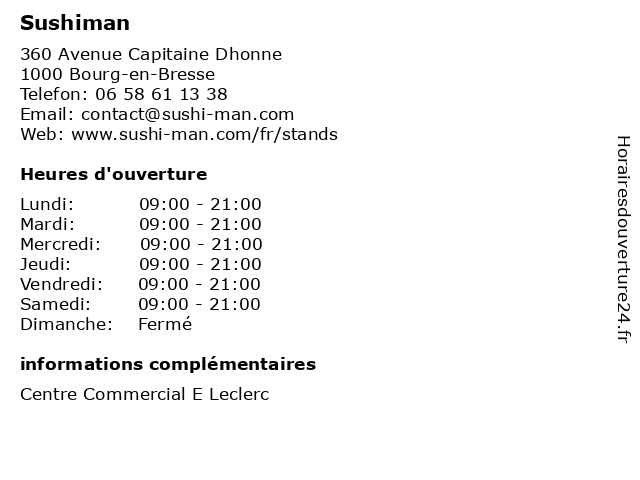 Sushiman

360 Avenue Capitaine Dhonne
1000 Bourg-en-Bresse
Telefon: 06 58 61 13 38
Email: contact@sushi-man.com
Web: www.sushi-man.com/fr/stands

Heures d'ouverture

Lundi: 09:00 - 21:00
Mardi: 09:00 - 21:00
Mercredi: 09:00 - 21:00
Jeudi: 09:00 - 21:00
Vendredi: 09:00 - 21:00
Samedi: 09:00 - 21:00
Dimanche: Fermé

informations complémentaires

Centre Commercial E Leclerc

Horairesdouverture24.fr